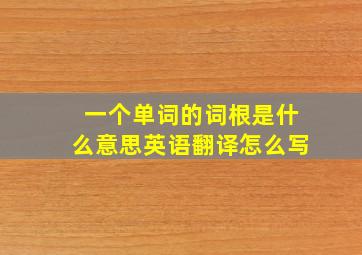 一个单词的词根是什么意思英语翻译怎么写